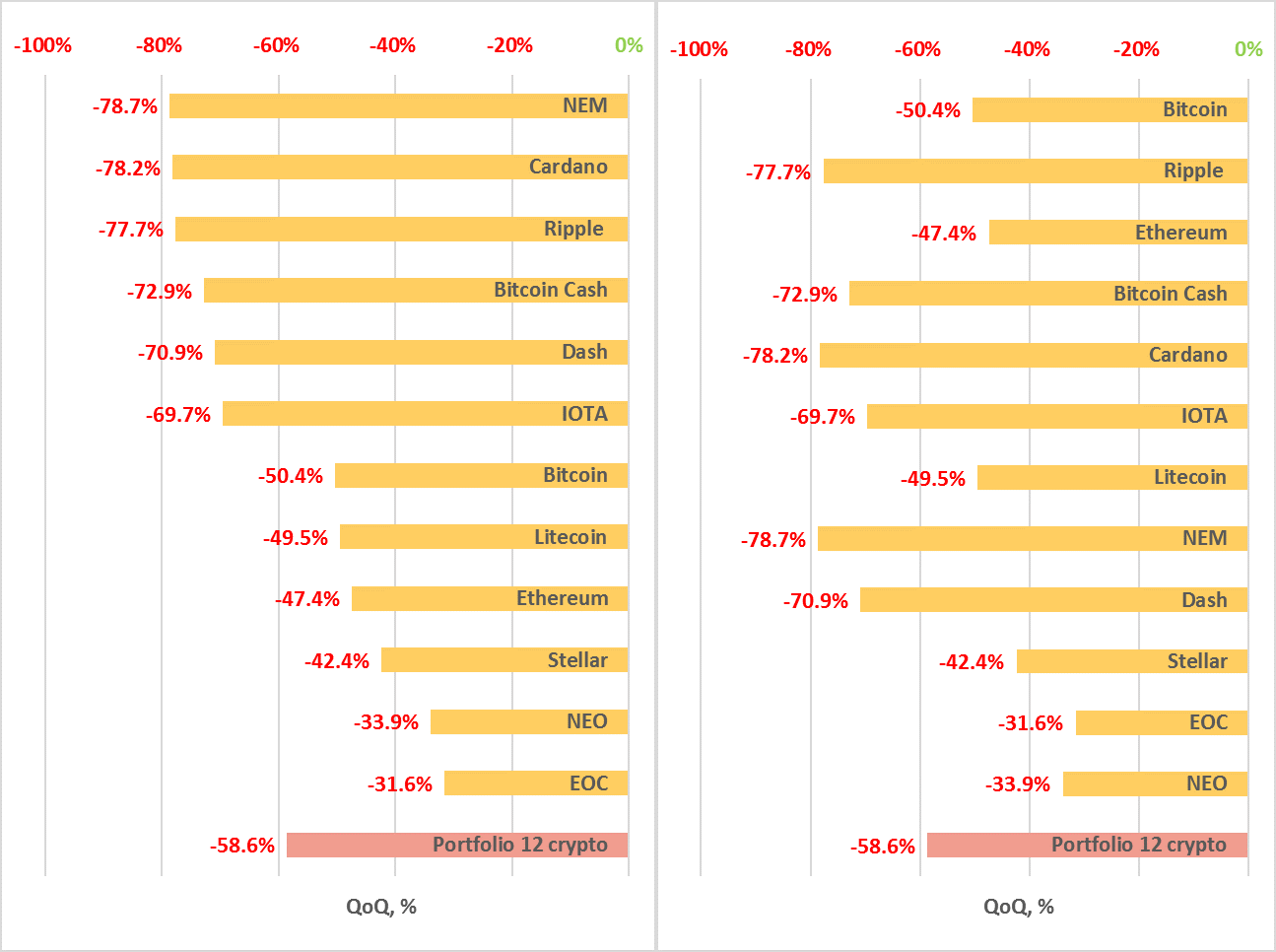 -100% -80% -60% -40% -20% 0%

-78.7% NEM
-78.2% Cardano
-77.7% Ripple
-72.9% Bitcoin Cash
-70.9% Dash
-69.7% IOTA
-50.4% Bitcoin
-49.5% Litecoin
-47.4% Ethereum
-42.4% Stellar
-33.9% NEO
-31.6% EOC
-58.6% Portfolio 12 crypto

QoQ, %

-100% -80% -60% -40% -20% 0%

-50.4% Bitcoin
-77.7% Ripple
-47.4% Ethereum
-72.9% Bitcoin Cash
-78.2% Cardano
-69.7% IOTA
-49.5% Litecoin
-78.7% NEM
-70.9% Dash
-42.4% Stellar
-31.6% EOC
-33.9% NEO
-58.6% Portfolio 12 crypto

QoQ, %